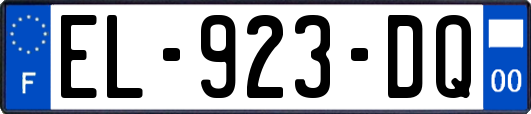 F
EL-923-DQ
00